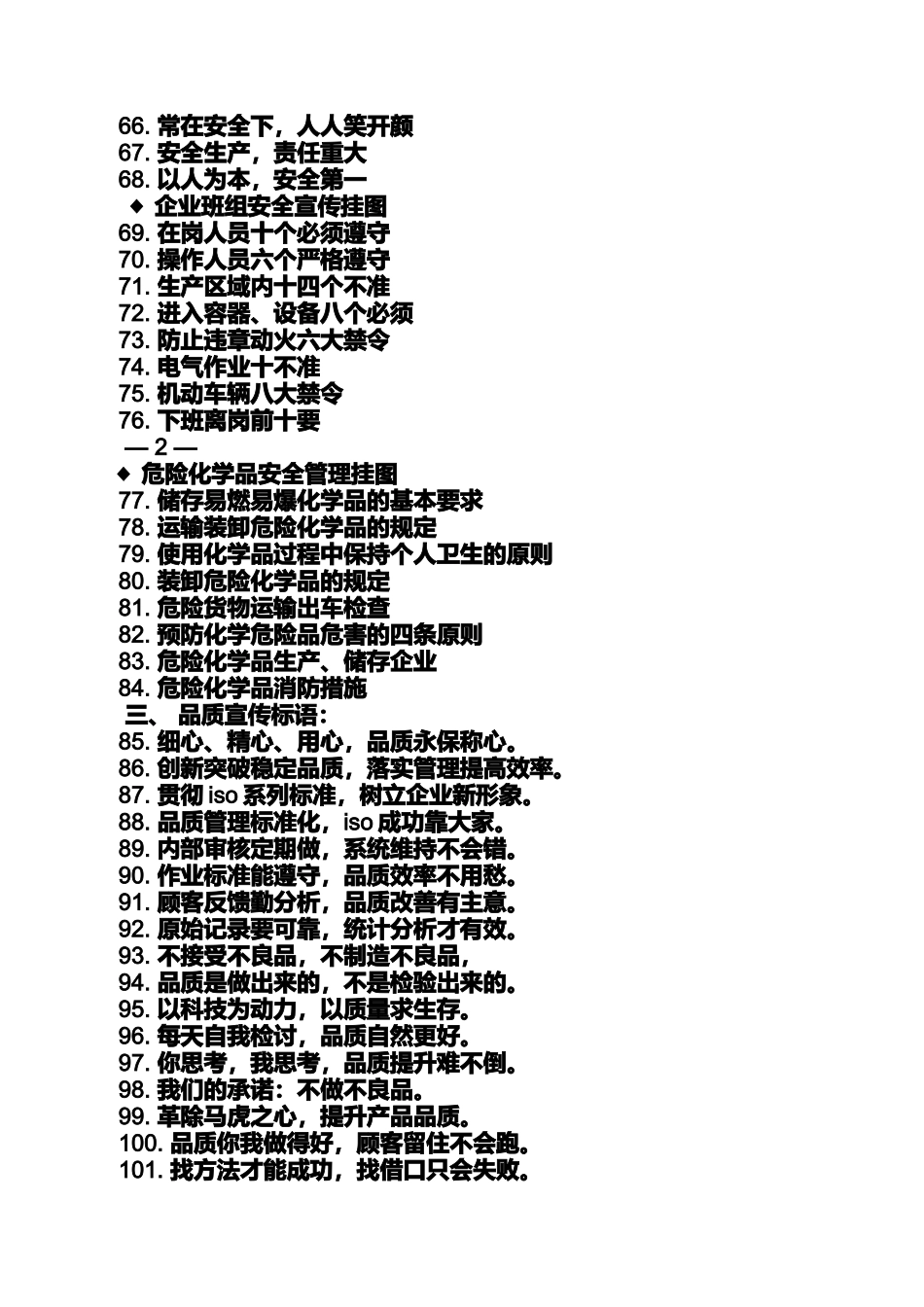 66. 常在安全下，人人笑开颜
67. 安全生产，责任重大
68. 以人为本，安全第一
◆ 企业班组安全宣传挂图
69. 在岗人员十个必须遵守
70. 操作人员六个严格遵守
71. 生产区域内十四个不准
72. 进入容器、设备八个必须
73. 防止违章动火六大禁令
74. 电气作业十不准
75. 机动车辆八大禁令
76. 下班离岗前十要
— 2 —
◆ 危险化学品安全管理挂图
77. 储存易燃易爆化学品的基本要求
78. 运输装卸危险化学品的规定
79. 使用化学品过程中保持个人卫生的原则
80. 装卸危险化学品的规定
81. 危险货物运输出车检查
82. 预防化学危险品危害的四条原则
83. 危险化学品生产、储存企业
84. 危险化学品消防措施
三、 品质宣传标语：
85. 细心、精心、用心，品质永保称心。
86. 创新突破稳定品质，落实管理提高效率。
87. 贯彻 iso 系列标准，树立企业新形象。
88. 品质管理标准化，iso 成功靠大家。
89. 内部审核定期做，系统维持不会错。
90. 作业标准能遵守，品质效率不用愁。
91. 顾客反馈勤分析，品质改善有主意。
92. 原始记录要可靠，统计分析才有效。
93. 不接受不良品，不制造不良品，
94. 品质是做出来的，不是检验出来的。
95. 以科技为动力，以质量求生存。
96. 每天自我检讨，品质自然更好。
97. 你思考，我思考，品质提升难不倒。
98. 我们的承诺：不做不良品。
99. 革除马虎之心，提升产品品质。
100. 品质你我做得好，顾客留住不会跑。
101. 找方法才能成功，找借口只会失败。